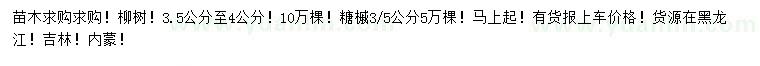 苗木求购求购！柳树！3.5公分至4公分！10万棵！糖槭3/5公分5万棵！马上起！有货报上车价格！货源在黑龙江！吉林！内蒙！